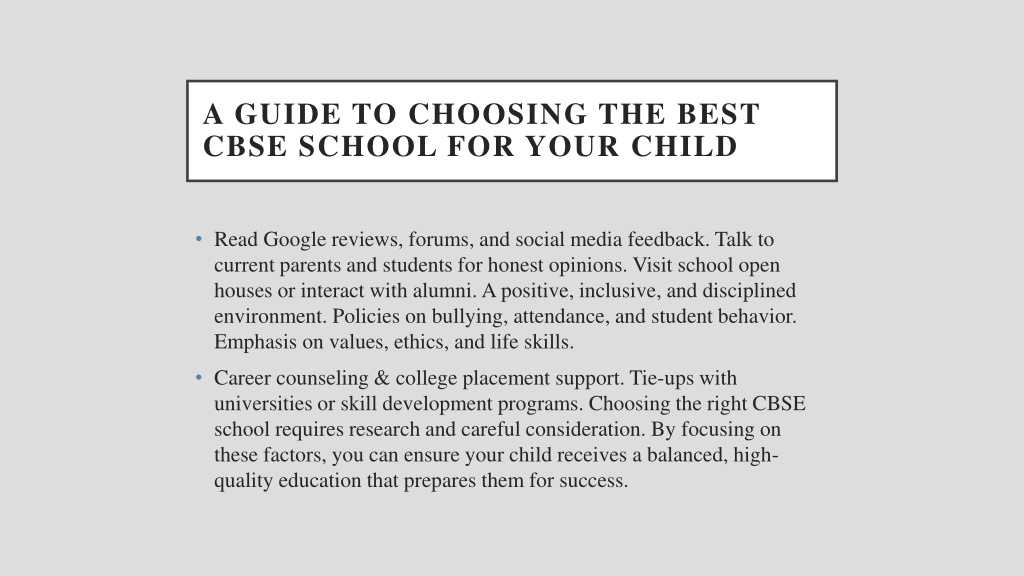 A GUIDE TO CHOOSING THE BEST CBSE SCHOOL FOR YOUR CHILD

• Read Google reviews, forums, and social media feedback. Talk to current parents and students for honest opinions. Visit school open houses or interact with alumni. A positive, inclusive, and disciplined environment. Policies on bullying, attendance, and student behavior. Emphasis on values, ethics, and life skills.

• Career counseling & college placement support. Tie-ups with universities or skill development programs. Choosing the right CBSE school requires research and careful consideration. By focusing on these factors, you can ensure your child receives a balanced, high-quality education that prepares them for success.